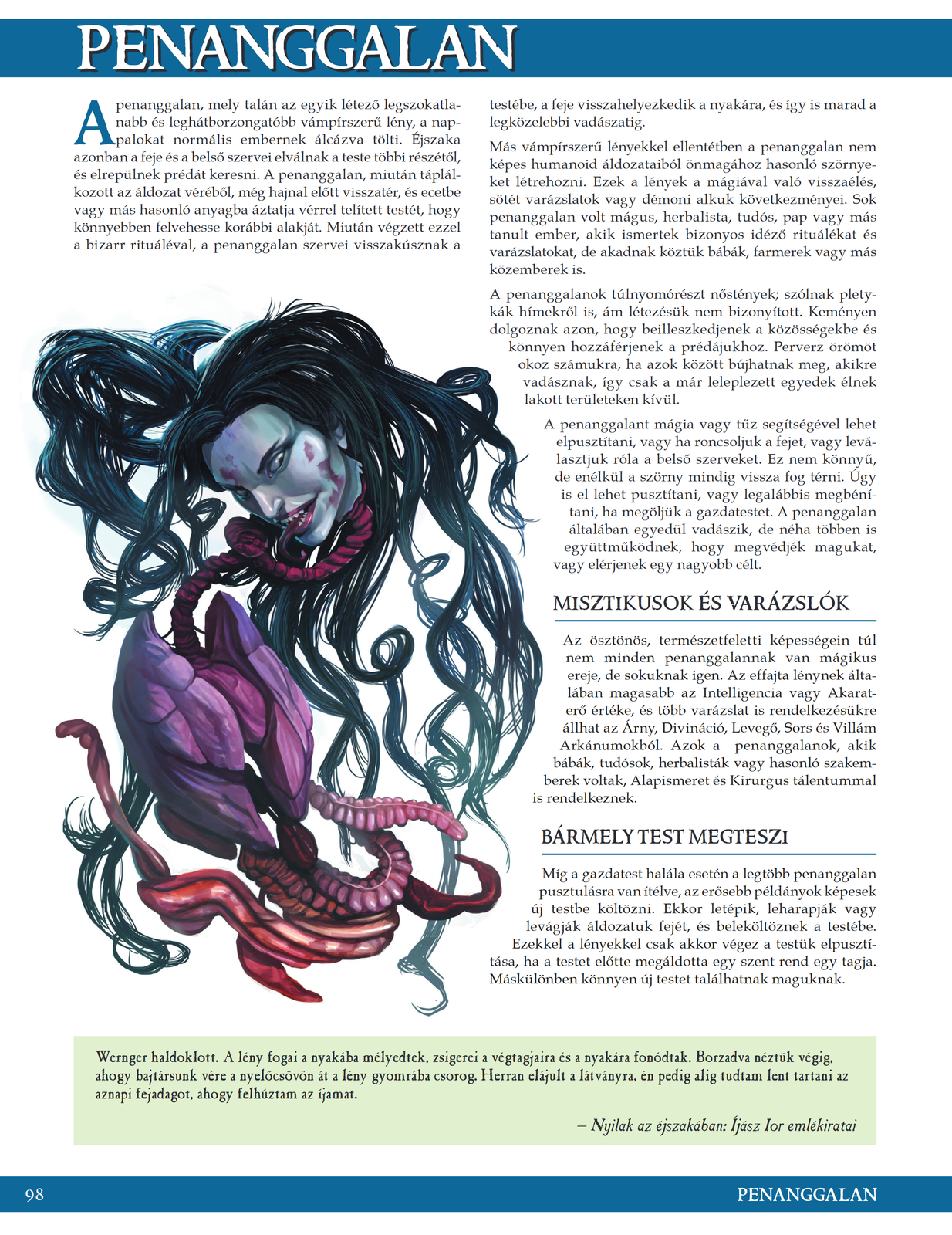 PENANGGALAN

A penanggalan, mely talán az egyik létező legszokatlanabb és leghátborzongatóbb vámpírszerű lény, a nappalokat normális embernek álcázva tölti. Éjszaka azonban a feje és a belső szervei elválnak a teste többi részétől, és elrepülnek prédát keresni. A penanggalan, miután táplálkozott az áldozat véréből, még hajnal előtt visszatér, és ecetbe vagy más hasonló anyagba áztatja vérrel telített testét, hogy könnyebben felvehesse korábbi alakját. Miután végzett ezzel a bizarr rituáléval, a penanggalan szervei visszakúsznak a testébe, a feje visszahelyezkedik a nyakára, és így is marad a legközelebbi vadászatig.

Más vámpírszerű lényekkel ellentétben a penanggalan nem képes humanoid áldozataiból önmagához hasonló szörnyeket létrehozni. Ezek a lények a mágiával való visszaélés, sötét varázslatok vagy démoni alkuk következményei. Sok penanggalan volt mágus, herbalista, tudós, pap vagy más tanult ember, akik ismertek bizonyos idéző rituálékat és varázslatokat, de akadnak köztük bábák, farmerek vagy más közemberek is.

A penanggalanok túlnyomórészt nőstények; szólnak pletykák hímekről is, ám létezésük nem bizonyított. Keményen dolgoznak azon, hogy beilleszkedjenek a közösségekbe és könnyen hozzáférjenek a prédájukhoz. Perverz örömöt okoz számukra, ha azok között bújhatnak meg, akikre vadásznak, így csak a már leleplezett egyedek élnek lakott területeken kívül.

A penanggalant mágia vagy tűz segítségével lehet elpusztítani, vagy ha roncsoljuk a fejet, vagy leválasztjuk róla a belső szerveket. Ez nem könnyű, de enélkül a szörny mindig vissza fog térni. Úgy is el lehet pusztítani, vagy legalábbis megbénítani, ha megöljük a gazdatestet. A penanggalan általában egyedül vadászik, de néha többen is együttműködnek, hogy megvédjék magukat, vagy elérjenek egy nagyobb célt.

MISZTIKUSOK ÉS VARÁZSLÓK

Az ösztönös, természetfeletti képességein túl nem minden penanggalannak van mágikus ereje, de sokuknak igen. Az effajta lénynek általában magasabb az Intelligencia vagy Akaraterő értéke, és több varázslat is rendelkezésükre állhat az Árny, Divináció, Levegő, Sors és Villám Arkánumokból. Azok a penanggalanok, akik bábák, tudósok, herbalisták vagy hasonló szakemberek voltak, Alapismeret és Kirurgus tálentummal is rendelkeznek.

BÁRMELY TEST MEGTESZI

Míg a gazdatest halála esetén a legtöbb penanggalan pusztulásra van ítélve, az erősebb példányok képesek új testbe költözni. Ekkor letépik, leharapják vagy levágják áldozatuk fejét, és beleköltöznek a testébe. Ezekkel a lényekkel csak akkor végez a testük elpusztítása, ha a testet előtte megáldotta egy szent rend egy tagja. Máskülönben könnyen új testet találhatnak maguknak.

Wernger haldoklott. A lény fogai a nyakába mélyedtek, zsigerei a végtagjaira és a nyakára fonódtak. Borzadva néztük végig, ahogy bajtársunk vére a nyelőcsövön át a lény gyomrába csorog. Herran elájult a látványra, én pedig alig tudtam lent tartani az aznapi fejadagot, ahogy felhúztam az íjamat.

– Nyilak az éjszakában: Íjász Ior emlékiratai

98 PENANGGALAN